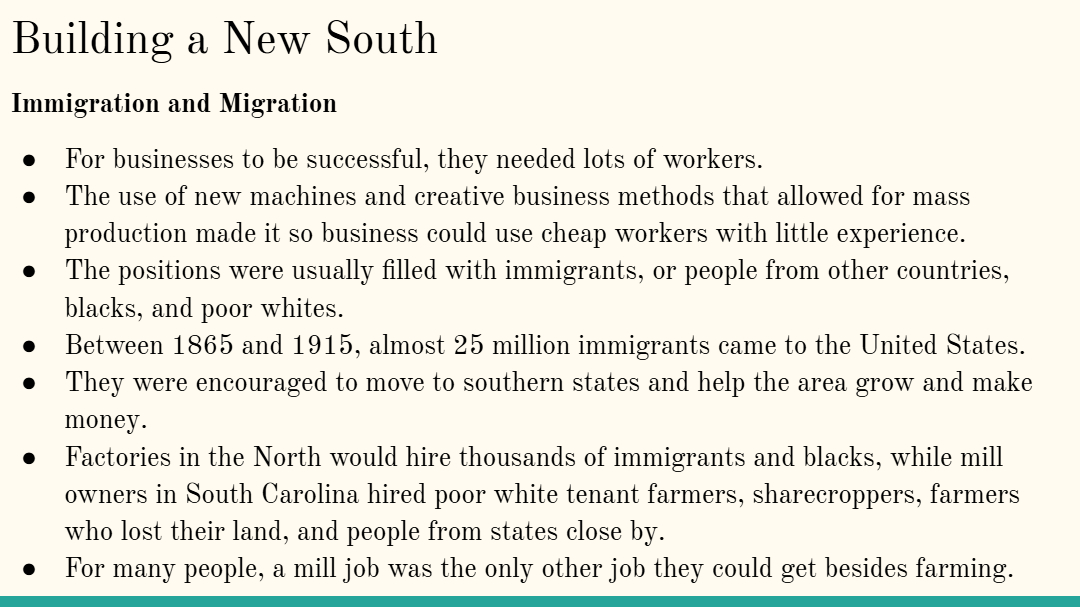 Building a New South

Immigration and Migration

• For businesses to be successful, they needed lots of workers.
• The use of new machines and creative business methods that allowed for mass production made it so business could use cheap workers with little experience.
• The positions were usually filled with immigrants, or people from other countries, blacks, and poor whites.
• Between 1865 and 1915, almost 25 million immigrants came to the United States.
• They were encouraged to move to southern states and help the area grow and make money.
• Factories in the North would hire thousands of immigrants and blacks, while mill owners in South Carolina hired poor white tenant farmers, sharecroppers, farmers who lost their land, and people from states close by.
• For many people, a mill job was the only other job they could get besides farming.